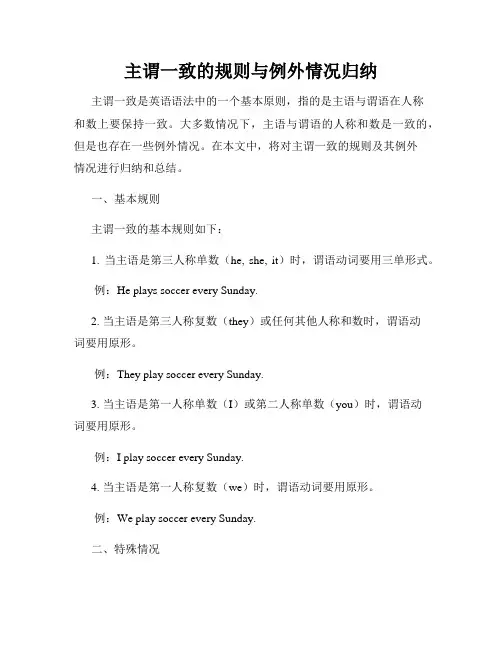 主谓一致的规则与例外情况归纳

主谓一致是英语语法中的一个基本原则，指的是主语与谓语在人称和数上要保持一致。大多数情况下，主语与谓语的人称和数是一致的，但是也存在一些例外情况。在本文中，将对主谓一致的规则及其例外情况进行归纳和总结。

一、基本规则

主谓一致的基本规则如下：

1. 当主语是第三人称单数（he, she, it）时，谓语动词要用三单形式。

例：He plays soccer every Sunday.

2. 当主语是第三人称复数（they）或任何其他人称和数时，谓语动词要用原形。

例：They play soccer every Sunday.

3. 当主语是第一人称单数（I）或第二人称单数（you）时，谓语动词要用原形。

例：I play soccer every Sunday.

4. 当主语是第一人称复数（we）时，谓语动词要用原形。

例：We play soccer every Sunday.

二、特殊情况